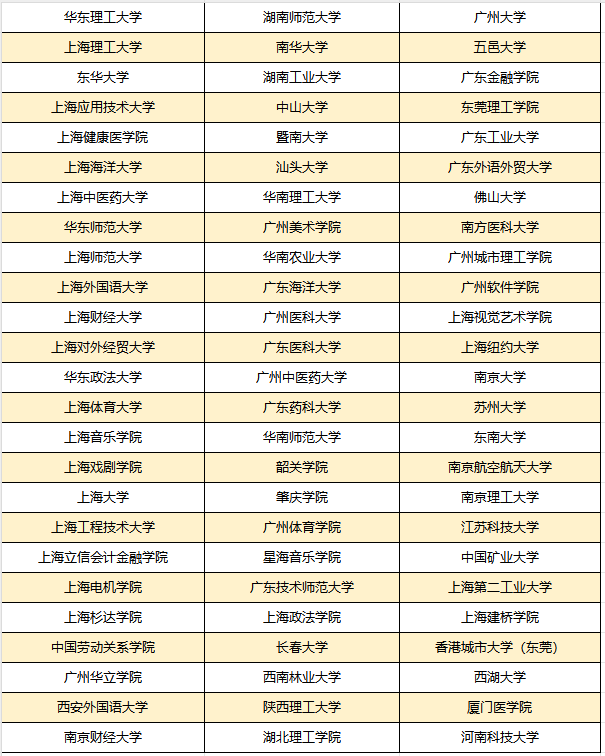 | 华东理工大学 | 湖南师范大学 | 广州大学 |
|---|---|---|
| 上海理工大学 | 南华大学 | 五邑大学 |
| 东华大学 | 湖南工业大学 | 广东金融学院 |
| 上海应用技术大学 | 中山大学 | 东莞理工学院 |
| 上海健康医学院 | 暨南大学 | 广东工业大学 |
| 上海海洋大学 | 汕头大学 | 广东外语外贸大学 |
| 上海中医药大学 | 华南理工大学 | 佛山大学 |
| 华东师范大学 | 广州美术学院 | 南方医科大学 |
| 上海师范大学 | 华南农业大学 | 广州城市理工学院 |
| 上海外国语大学 | 广东海洋大学 | 广州软件学院 |
| 上海财经大学 | 广州医科大学 | 上海视觉艺术学院 |
| 上海对外经贸大学 | 广东医科大学 | 上海纽约大学 |
| 华东政法大学 | 广州中医药大学 | 南京大学 |
| 上海体育大学 | 广东药科大学 | 苏州大学 |
| 上海音乐学院 | 华南师范大学 | 东南大学 |
| 上海戏剧学院 | 韶关学院 | 南京航空航天大学 |
| 上海大学 | 肇庆学院 | 南京理工大学 |
| 上海工程技术大学 | 广州体育学院 | 江苏科技大学 |
| 上海立信会计金融学院 | 星海音乐学院 | 中国矿业大学 |
| 上海电机学院 | 广东技术师范大学 | 上海第二工业大学 |
| 上海杉达学院 | 上海政法学院 | 上海建桥学院 |
| 中国劳动关系学院 | 长春大学 | 香港城市大学（东莞） |
| 广州华立学院 | 西南林业大学 | 西湖大学 |
| 西安外国语大学 | 陕西理工大学 | 厦门医学院 |
| 南京财经大学 | 湖北理工学院 | 河南科技大学 |